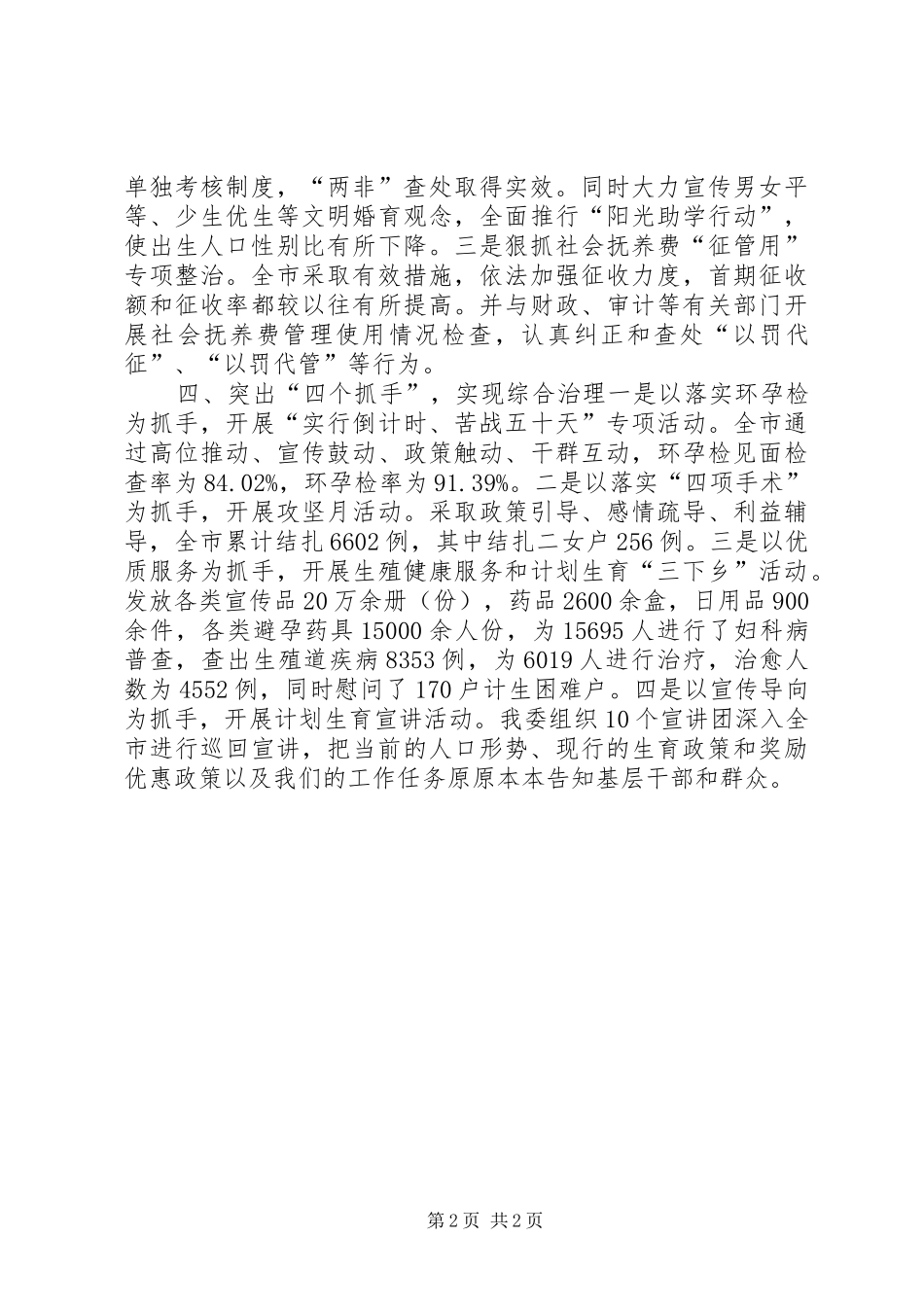 单独考核制度，“两非”查处取得实效。同时大力宣传男女平等、少生优生等文明婚育观念，全面推行“阳光助学行动”，使出生人口性别比有所下降。三是狠抓社会抚养费“征管用”专项整治。全市采取有效措施，依法加强征收力度，首期征收额和征收率都较以往有所提高。并与财政、审计等有关部门开展社会抚养费管理使用情况检查，认真纠正和查处“以罚代征”、“以罚代管”等行为。

四、突出“四个抓手”，实现综合治理一是以落实环孕检为抓手，开展“实行倒计时、苦战五十天”专项活动。全市通过高位推动、宣传鼓动、政策触动、干群互动，环孕检见面检查率为84.02%，环孕检率为91.39%。二是以落实“四项手术”为抓手，开展攻坚月活动。采取政策引导、感情疏导、利益辅导，全市累计结扎6602例，其中结扎二女户256例。三是以优质服务为抓手，开展生殖健康服务和计划生育“三下乡”活动。发放各类宣传品20万余册（份），药品2600余盒，日用品900余件，各类避孕药具15000余人份，为15695人进行了妇科病普查，查出生殖道疾病8353例，为6019人进行治疗，治愈人数为4552例，同时慰问了170户计生困难户。四是以宣传导向为抓手，开展计划生育宣讲活动。我委组织10个宣讲团深入全市进行巡回宣讲，把当前的人口形势、现行的生育政策和奖励优惠政策以及我们的工作任务原原本本告知基层干部和群众。

第2页 共2页